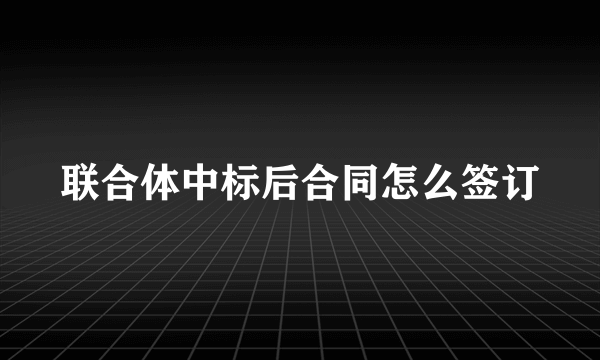 联合体中标后合同怎么签订